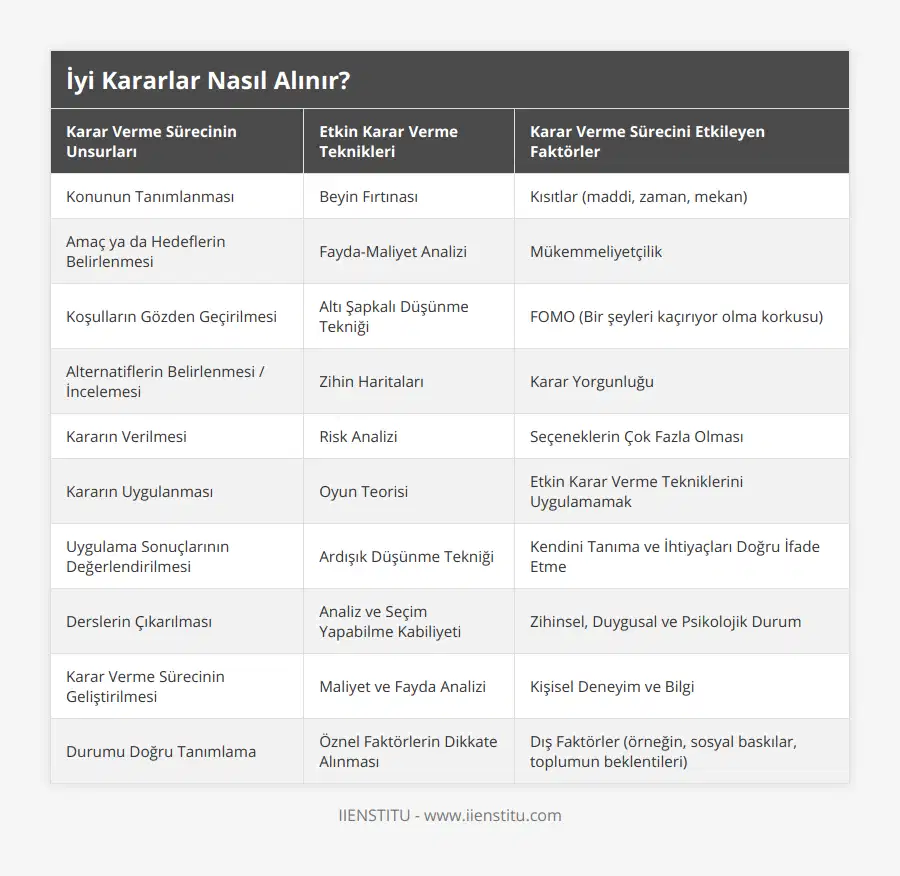 İyi Kararlar Nasıl Alınır?

| Karar Verme Sürecinin Unsurları | Etkin Karar Verme Teknikleri | Karar Verme Sürecini Etkileyen Faktörler |
|---|---|---|
| Konunun Tanımlanması | Beyin Fırtınası | Kısıtlar (maddi, zaman, mekan) |
| Amaç ya da Hedeflerin Belirlenmesi | Fayda-Maliyet Analizi | Mükemmeliyetçilik |
| Koşulların Gözden Geçirilmesi | Altı Şapkalı Düşünme Tekniği | FOMO (Bir şeyleri kaçırıyor olma korkusu) |
| Alternatiflerin Belirlenmesi / İncelemesi | Zihin Haritaları | Karar Yorgunluğu |
| Kararın Verilmesi | Risk Analizi | Seçeneklerin Çok Fazla Olması |
| Kararın Uygulanması | Oyun Teorisi | Etkin Karar Verme Tekniklerini Uygulamamak |
| Uygulama Sonuçlarının Değerlendirilmesi | Ardışık Düşünme Tekniği | Kendini Tanıma ve İhtiyaçları Doğru İfade Etme |
| Derslerin Çıkarılması | Analiz ve Seçim Yapabilme Kabiliyeti | Zihinsel, Duygusal ve Psikolojik Durum |
| Karar Verme Sürecinin Geliştirilmesi | Maliyet ve Fayda Analizi | Kişisel Deneyim ve Bilgi |
| Durumu Doğru Tanımlama | Öznel Faktörlerin Dikkate Alınması | Dış Faktörler (örneğin, sosyal baskılar, toplumun beklentileri) |

IIENSTITU - www.iienstitu.com